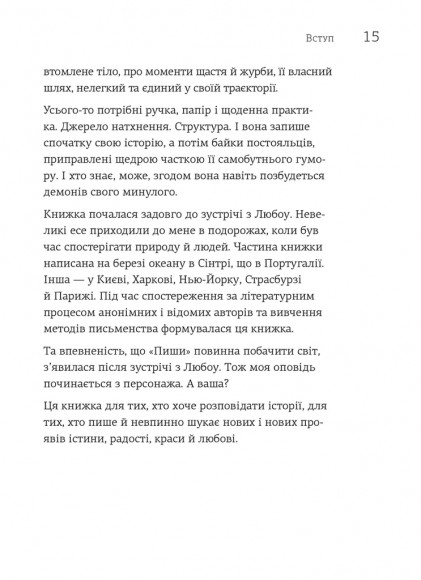 Вступ 15

втомлене тіло, про моменти щастя й журби, її власний шлях, нелегкий та єдиний у своїй траєкторії.

Усього-то потрібні ручка, папір і щоденна практика. Джерело натхнення. Структура. І вона запише спочатку свою історію, а потім байки постояльців, приправлені щедрою часткою її самобутнього гумору. І хто знає, може, згодом вона навіть позбудеться демонів свого минулого.

Книжка почалася задовго до зустрічі з Любоу. Невеликі есе приходили до мене в подорожах, коли був час спостерігати природу й людей. Частина книжки написана на березі океану в Сінтрі, що в Португалії. Інша — у Києві, Харкові, Нью-Йорку, Страсбурзі й Парижі. Під час спостереження за літературним процесом анонімних і відомих авторів та вивчення методів письменства формувалася ця книжка.

Та впевненість, що «Пиши» повинна побачити світ, з'явилася після зустрічі з Любоу. Тож моя оповідь починається з персонажа. А ваша?

Ця книжка для тих, хто хоче розповідати історії, для тих, хто пише й невпинно шукає нових і нових проявів істини, радості, краси й любові.